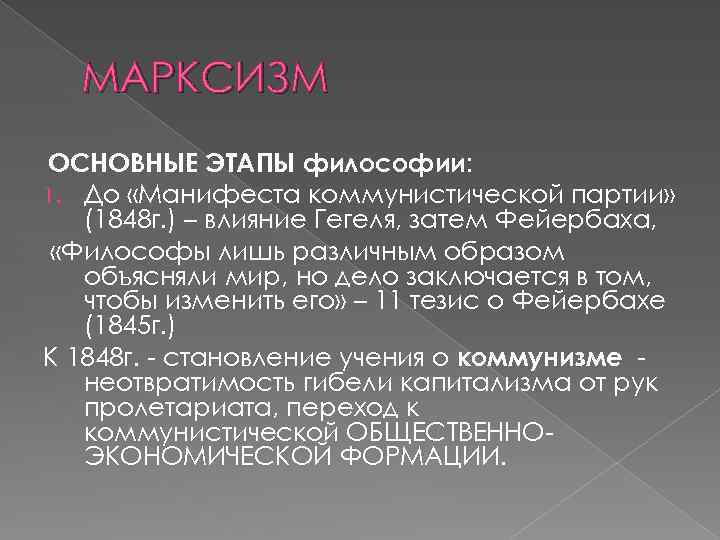 МАРКСИЗМ

ОСНОВНЫЕ ЭТАПЫ философии:

1. До «Манифеста коммунистической партии» (1848г.) – влияние Гегеля, затем Фейербаха,

«Философы лишь различным образом объясняли мир, но дело заключается в том, чтобы изменить его» – 11 тезис о Фейербахе (1845г.)

К 1848г. - становление учения о коммунизме - неотвратимость гибели капитализма от рук пролетариата, переход к коммунистической ОБЩЕСТВЕННО-ЭКОНОМИЧЕСКОЙ ФОРМАЦИИ.